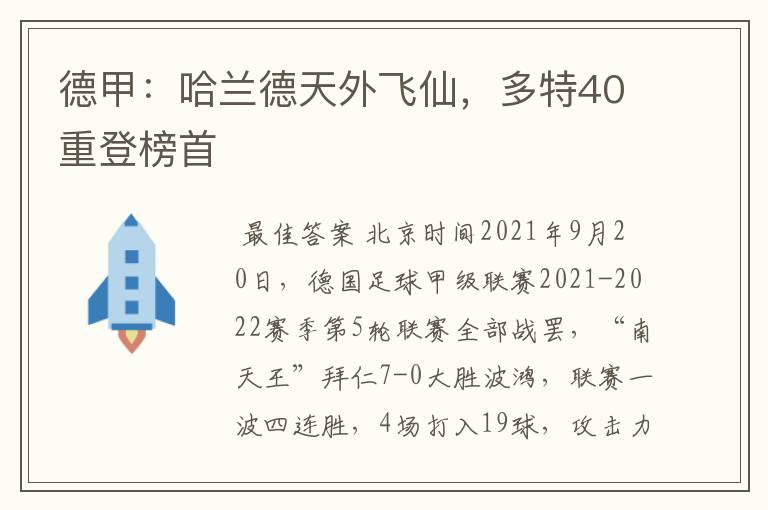 德甲：哈兰德天外飞仙，多特40重登榜首

最佳答案 北京时间2021年9月20日，德国足球甲级联赛2021-2022赛季第5轮联赛全部战罢，“南天王”拜仁7-0大胜波鸿，联赛一波四连胜，4场打入19球，攻击力